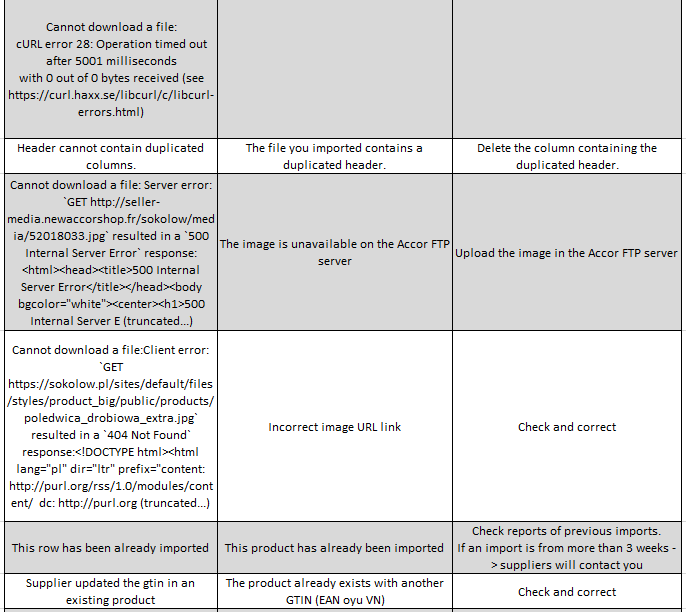 | | | |
|---|---|---|
| Cannot download a file: cURL error 28: Operation timed out after 5001 milliseconds with 0 out of 0 bytes received (see https://curl.haxx.se/libcurl/c/libcurl-errors.html) | | |
| Header cannot contain duplicated columns. | The file you imported contains a duplicated header. | Delete the column containing the duplicated header. |
| Cannot download a file: Server error: `GET http://seller-media.newaccorshop.fr/sokolow/media/52018033.jpg` resulted in a `500 Internal Server Error` response: <html><head><title>500 Internal Server Error</title></head><body bgcolor="white"><center><h1>500 Internal Server E (truncated...) | The image is unavailable on the Accor FTP server | Upload the image in the Accor FTP server |
| Cannot download a file:Client error: `GET https://sokolow.pl/sites/default/files/styles/product_big/public/products/poledwica_drobiowa_extra.jpg` resulted in a `404 Not Found` response:<!DOCTYPE html><html lang="pl" dir="ltr" prefix="content: http://purl.org/rss/1.0/modules/content/ dc: http://purl.org (truncated...) | Incorrect image URL link | Check and correct |
| This row has been already imported | This product has already been imported | Check reports of previous imports. If an import is from more than 3 weeks -> suppliers will contact you |
| Supplier updated the gtin in an existing product | The product already exists with another GTIN (EAN oyu VN) | Check and correct |